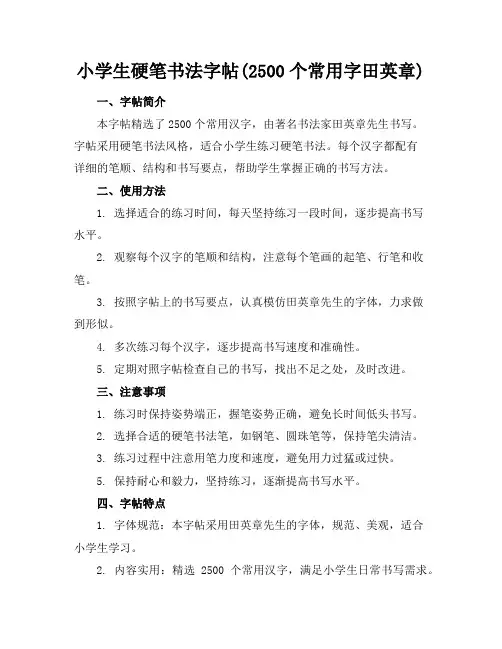 小学生硬笔书法字帖(2500 个常用字田英章)

一、字帖简介

本字帖精选了 2500 个常用汉字，由著名书法家田英章先生书写。字帖采用硬笔书法风格，适合小学生练习硬笔书法。每个汉字都配有详细的笔顺、结构和书写要点，帮助学生掌握正确的书写方法。

二、使用方法

1. 选择适合的练习时间，每天坚持练习一段时间，逐步提高书写水平。

2. 观察每个汉字的笔顺和结构，注意每个笔画的起笔、行笔和收笔。

3. 按照字帖上的书写要点，认真模仿田英章先生的字体，力求做到形似。

4. 多次练习每个汉字，逐步提高书写速度和准确性。

5. 定期对照字帖检查自己的书写，找出不足之处，及时改进。

三、注意事项

1. 练习时保持姿势端正，握笔姿势正确，避免长时间低头书写。

2. 选择合适的硬笔书法笔，如钢笔、圆珠笔等，保持笔尖清洁。

3. 练习过程中注意用笔力度和速度，避免用力过猛或过快。

5. 保持耐心和毅力，坚持练习，逐渐提高书写水平。

四、字帖特点

1. 字体规范：本字帖采用田英章先生的字体，规范、美观，适合小学生学习。

2. 内容实用：精选 2500 个常用汉字，满足小学生日常书写需求。